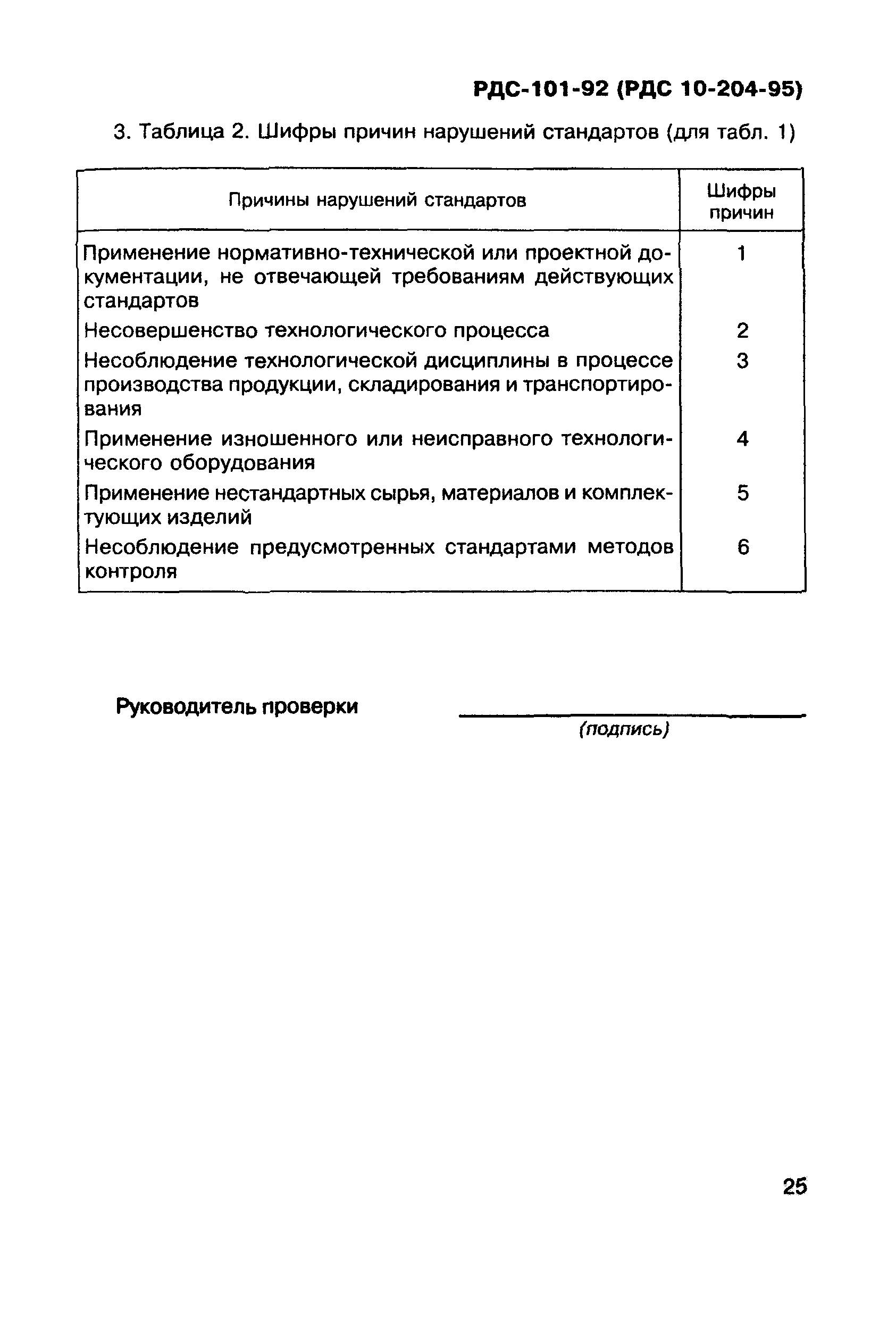 РДС-101-92 (РДС 10-204-95)

3. Таблица 2. Шифры причин нарушений стандартов (для табл. 1)

| Причины нарушений стандартов | Шифры причин |
|---|---|
| Применение нормативно-технической или проектной документации, не отвечающей требованиям действующих стандартов | 1 |
| Несовершенство технологического процесса | 2 |
| Несоблюдение технологической дисциплины в процессе производства продукции, складирования и транспортирования | 3 |
| Применение изношенного или неисправного технологического оборудования | 4 |
| Применение нестандартных сырья, материалов и комплектующих изделий | 5 |
| Несоблюдение предусмотренных стандартами методов контроля | 6 |

Руководитель проверки
(подпись)

25